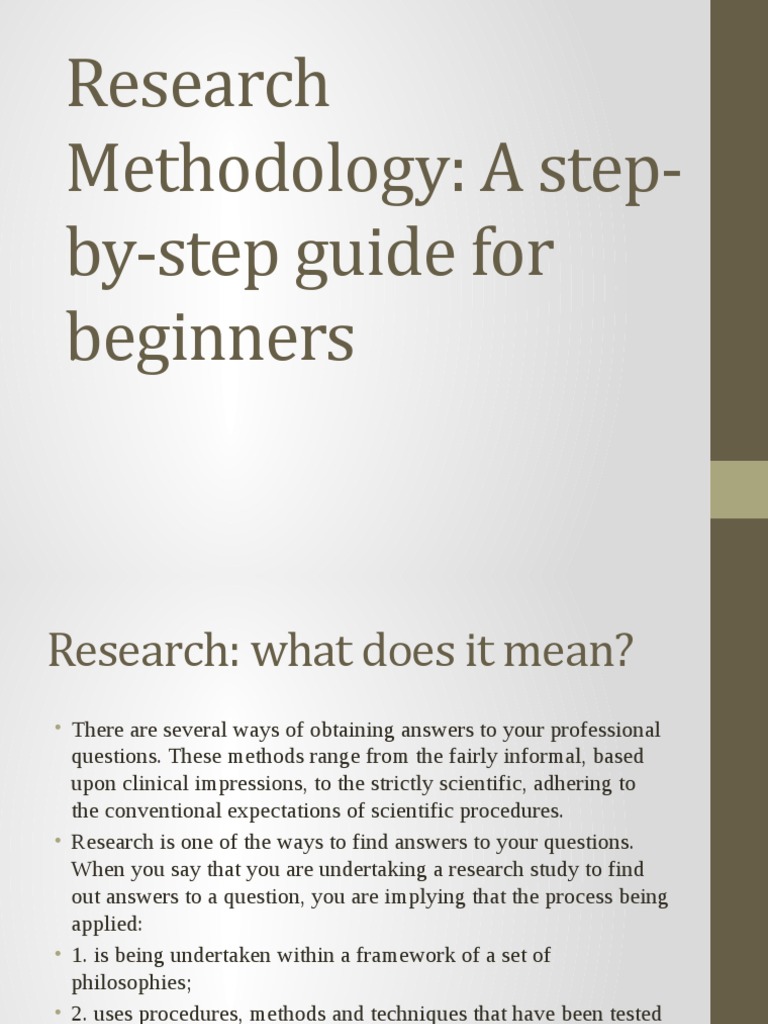 Research Methodology: A step-by-step guide for beginners

Research: what does it mean?

• There are several ways of obtaining answers to your professional questions. These methods range from the fairly informal, based upon clinical impressions, to the strictly scientific, adhering to the conventional expectations of scientific procedures.
• Research is one of the ways to find answers to your questions. When you say that you are undertaking a research study to find out answers to a question, you are implying that the process being applied:
• 1. is being undertaken within a framework of a set of philosophies;
• 2. uses procedures, methods and techniques that have been tested